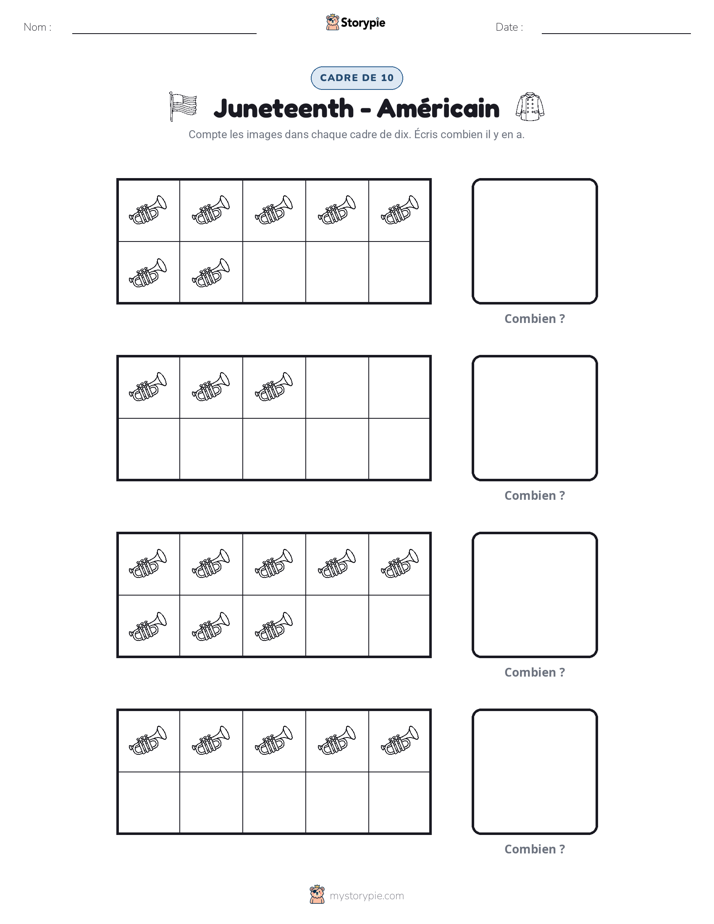 Nom : ____ Storypie Date : ____

CADRE DE 10

Juneteenth - Américain

Compte les images dans chaque cadre de dix. Écris combien il y en a.

Combien ?

Combien ?

Combien ?

Combien ?

mystorypie.com